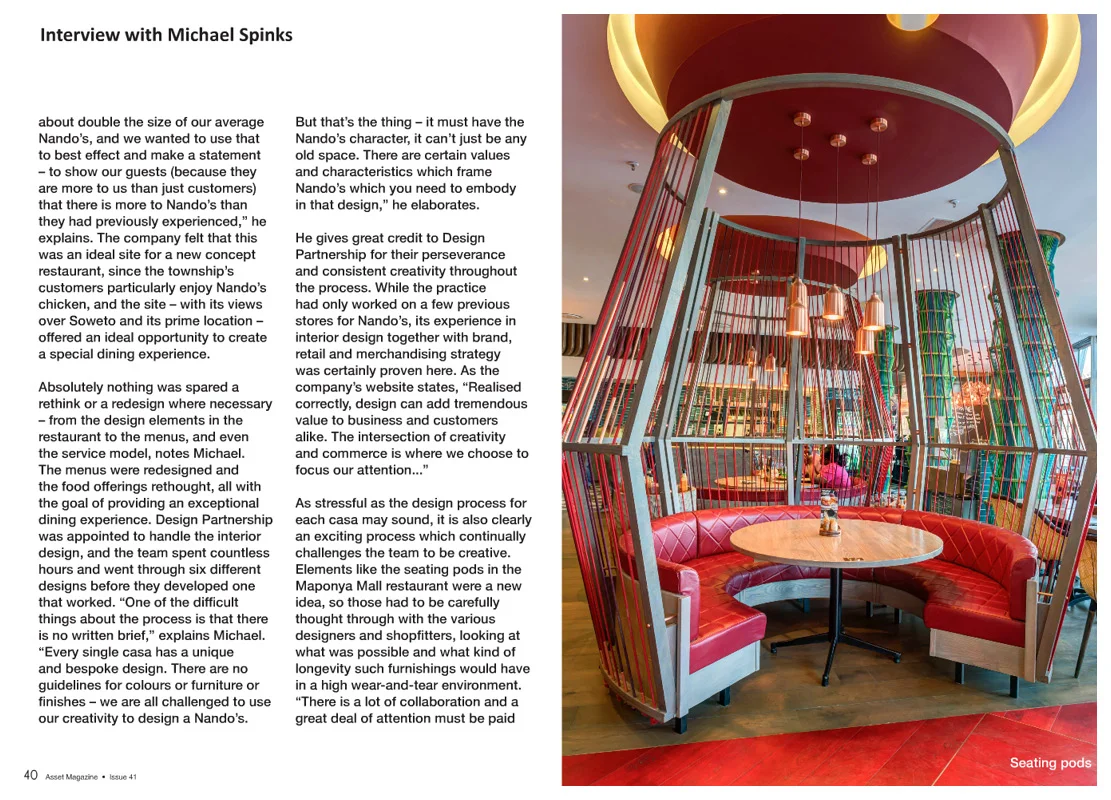 Interview with Michael Spinks

about double the size of our average Nando's, and we wanted to use that to best effect and make a statement – to show our guests (because they are more to us than just customers) that there is more to Nando's than they had previously experienced," he explains. The company felt that this was an ideal site for a new concept restaurant, since the township's customers particularly enjoy Nando's chicken, and the site – with its views over Soweto and its prime location – offered an ideal opportunity to create a special dining experience.

Absolutely nothing was spared a rethink or a redesign where necessary – from the design elements in the restaurant to the menus, and even the service model, notes Michael. The menus were redesigned and the food offerings rethought, all with the goal of providing an exceptional dining experience. Design Partnership was appointed to handle the interior design, and the team spent countless hours and went through six different designs before they developed one that worked. "One of the difficult things about the process is that there is no written brief," explains Michael. "Every single casa has a unique and bespoke design. There are no guidelines for colours or furniture or finishes – we are all challenged to use our creativity to design a Nando's.

But that's the thing – it must have the Nando's character, it can't just be any old space. There are certain values and characteristics which frame Nando's which you need to embody in that design," he elaborates.

He gives great credit to Design Partnership for their perseverance and consistent creativity throughout the process. While the practice had only worked on a few previous stores for Nando's, its experience in interior design together with brand, retail and merchandising strategy was certainly proven here. As the company's website states, "Realised correctly, design can add tremendous value to business and customers alike. The intersection of creativity and commerce is where we choose to focus our attention..."

As stressful as the design process for each casa may sound, it is also clearly an exciting process which continually challenges the team to be creative. Elements like the seating pods in the Maponya Mall restaurant were a new idea, so those had to be carefully thought through with the various designers and shopfitters, looking at what was possible and what kind of longevity such furnishings would have in a high wear-and-tear environment. "There is a lot of collaboration and a great deal of attention must be paid

Seating pods

40 Asset Magazine • Issue 41